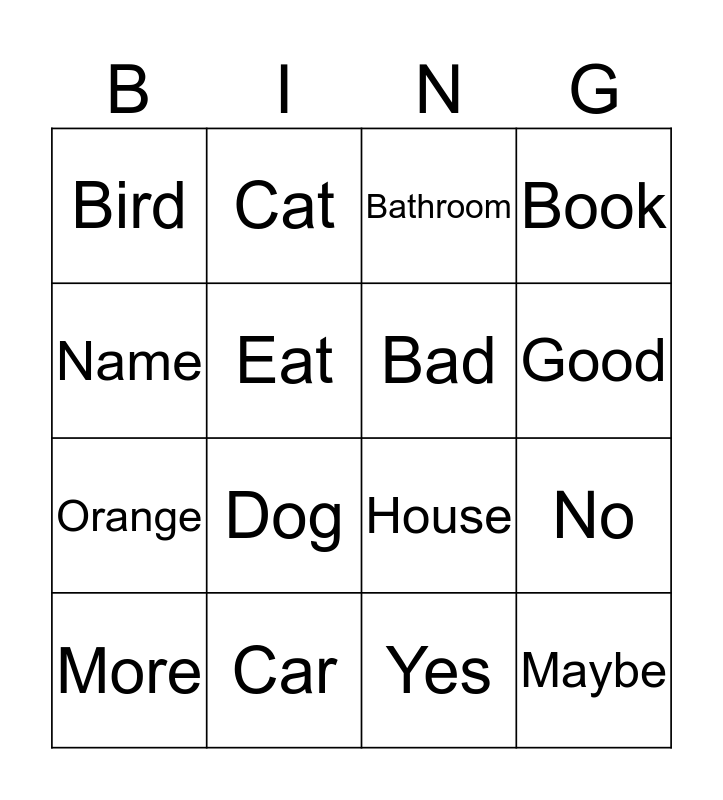 | B | I | N | G |
|---|---|---|---|
| Bird | Cat | Bathroom | Book |
| Name | Eat | Bad | Good |
| Orange | Dog | House | No |
| More | Car | Yes | Maybe |